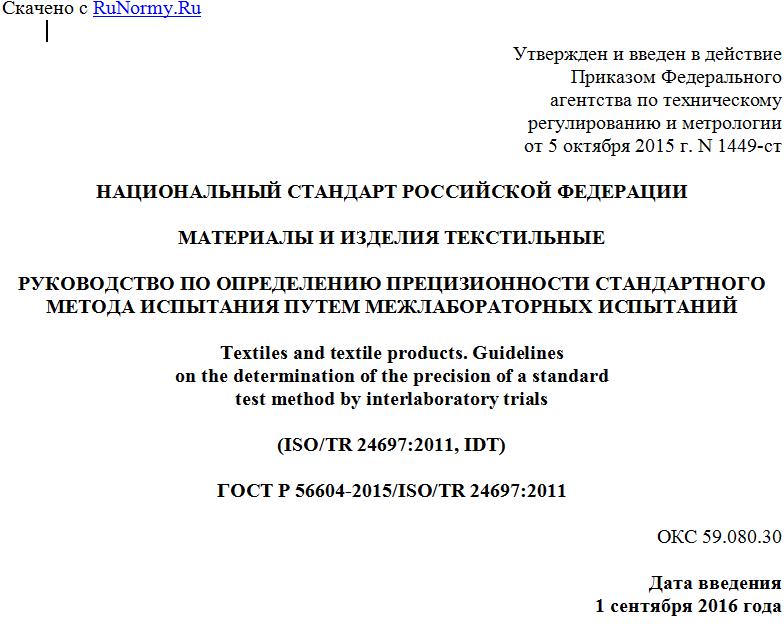 Скачено с RuNormy.Ru

Утвержден и введен в действие
Приказом Федерального
агентства по техническому
регулированию и метрологии
от 5 октября 2015 г. N 1449-ст

НАЦИОНАЛЬНЫЙ СТАНДАРТ РОССИЙСКОЙ ФЕДЕРАЦИИ

МАТЕРИАЛЫ И ИЗДЕЛИЯ ТЕКСТИЛЬНЫЕ

РУКОВОДСТВО ПО ОПРЕДЕЛЕНИЮ ПРЕЦИЗИОННОСТИ СТАНДАРТНОГО МЕТОДА ИСПЫТАНИЯ ПУТЕМ МЕЖЛАБОРАТОРНЫХ ИСПЫТАНИЙ

Textiles and textile products. Guidelines on the determination of the precision of a standard test method by interlaboratory trials

(ISO/TR 24697:2011, IDT)

ГОСТ Р 56604-2015/ISO/TR 24697:2011

ОКС 59.080.30

Дата введения
1 сентября 2016 года